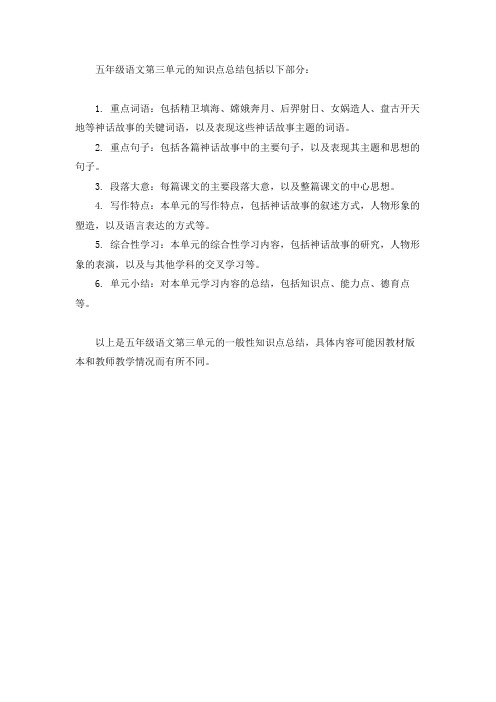 五年级语文第三单元的知识点总结包括以下部分：

1. 重点词语：包括精卫填海、嫦娥奔月、后羿射日、女娲造人、盘古开天地等神话故事的关键词语，以及表现这些神话故事主题的词语。

2. 重点句子：包括各篇神话故事中的主要句子，以及表现其主题和思想的句子。

3. 段落大意：每篇课文的主要段落大意，以及整篇课文的中心思想。

4. 写作特点：本单元的写作特点，包括神话故事的叙述方式，人物形象的塑造，以及语言表达的方式等。

5. 综合性学习：本单元的综合性学习内容，包括神话故事的研究，人物形象的表演，以及与其他学科的交叉学习等。

6. 单元小结：对本单元学习内容的总结，包括知识点、能力点、德育点等。

以上是五年级语文第三单元的一般性知识点总结，具体内容可能因教材版本和教师教学情况而有所不同。